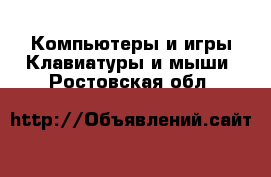 Компьютеры и игры
Клавиатуры и мыши
Ростовская обл

http://Объявлений.сайт